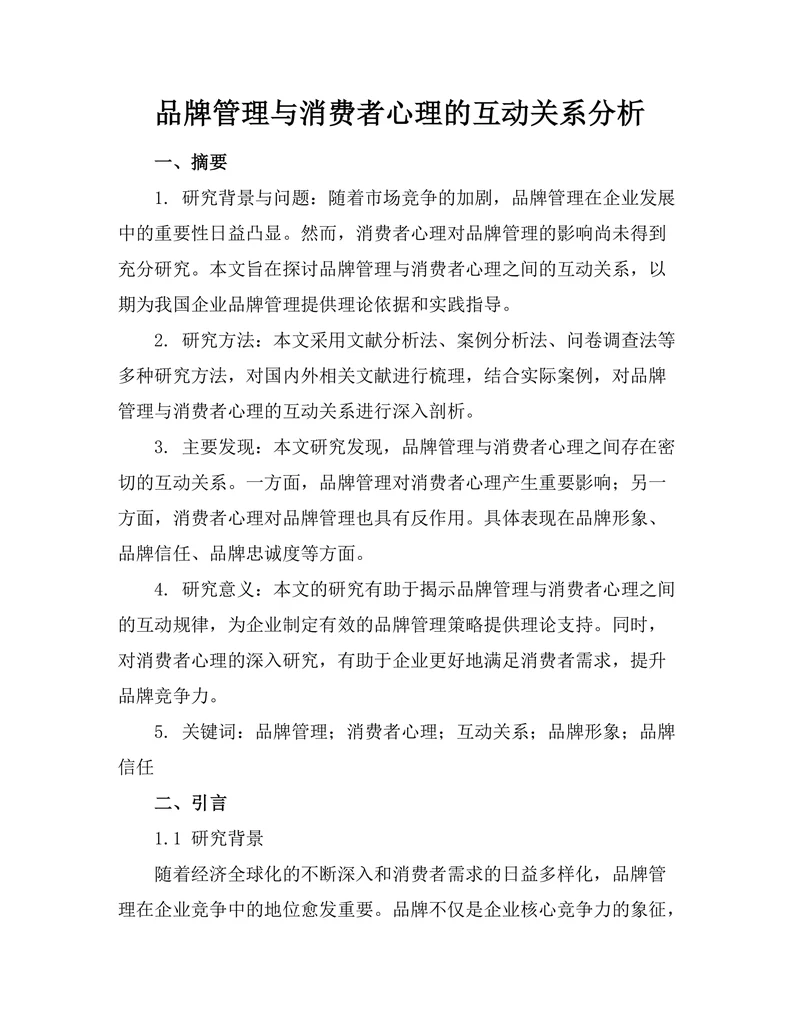 品牌管理与消费者心理的互动关系分析

一、摘要

1. 研究背景与问题：随着市场竞争的加剧，品牌管理在企业发展中的重要性日益凸显。然而，消费者心理对品牌管理的影响尚未得到充分研究。本文旨在探讨品牌管理与消费者心理之间的互动关系，以期为我国企业品牌管理提供理论依据和实践指导。

2. 研究方法：本文采用文献分析法、案例分析法、问卷调查法等多种研究方法，对国内外相关文献进行梳理，结合实际案例，对品牌管理与消费者心理的互动关系进行深入剖析。

3. 主要发现：本文研究发现，品牌管理与消费者心理之间存在密切的互动关系。一方面，品牌管理对消费者心理产生重要影响；另一方面，消费者心理对品牌管理也具有反作用。具体表现在品牌形象、品牌信任、品牌忠诚度等方面。

4. 研究意义：本文的研究有助于揭示品牌管理与消费者心理之间的互动规律，为企业制定有效的品牌管理策略提供理论支持。同时，对消费者心理的深入研究，有助于企业更好地满足消费者需求，提升品牌竞争力。

5. 关键词：品牌管理；消费者心理；互动关系；品牌形象；品牌信任

二、引言

1.1 研究背景

随着经济全球化的不断深入和消费者需求的日益多样化，品牌管理在企业竞争中的地位愈发重要。品牌不仅是企业核心竞争力的象征，